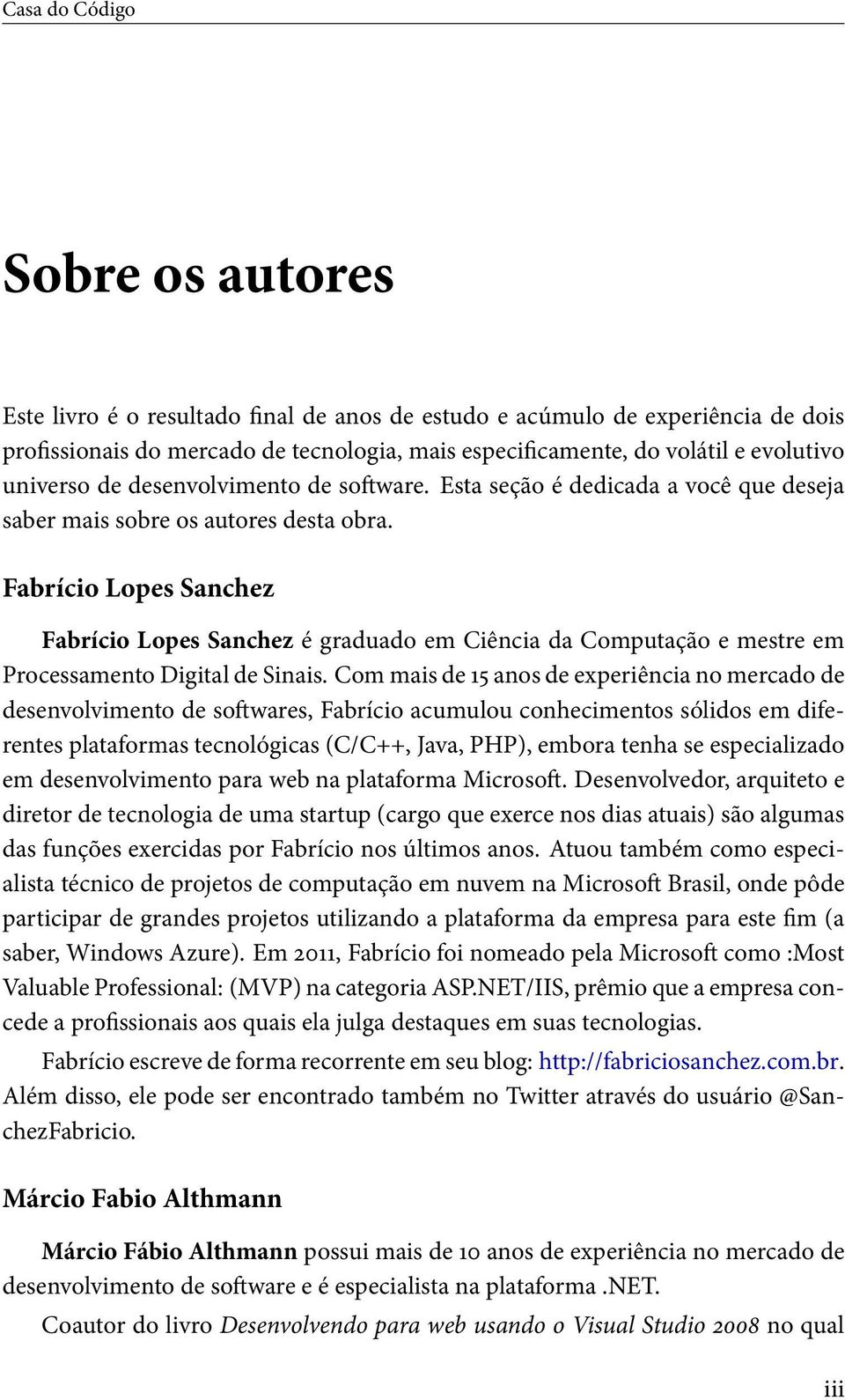 Casa do Código

Sobre os autores

Este livro é o resultado final de anos de estudo e acúmulo de experiência de dois profissionais do mercado de tecnologia, mais especificamente, do volátil e evolutivo universo de desenvolvimento de software. Esta seção é dedicada a você que deseja saber mais sobre os autores desta obra.

Fabrício Lopes Sanchez

Fabrício Lopes Sanchez é graduado em Ciência da Computação e mestre em Processamento Digital de Sinais. Com mais de 15 anos de experiência no mercado de desenvolvimento de softwares, Fabrício acumulou conhecimentos sólidos em diferentes plataformas tecnológicas (C/C++, Java, PHP), embora tenha se especializado em desenvolvimento para web na plataforma Microsoft. Desenvolvedor, arquiteto e diretor de tecnologia de uma startup (cargo que exerce nos dias atuais) são algumas das funções exercidas por Fabrício nos últimos anos. Atuou também como especialista técnico de projetos de computação em nuvem na Microsoft Brasil, onde pôde participar de grandes projetos utilizando a plataforma da empresa para este fim (a saber, Windows Azure). Em 2011, Fabrício foi nomeado pela Microsoft como :Most Valuable Professional: (MVP) na categoria ASP.NET/IIS, prêmio que a empresa concede a profissionais aos quais ela julga destaques em suas tecnologias.

Fabrício escreve de forma recorrente em seu blog: http://fabriciosanchez.com.br. Além disso, ele pode ser encontrado também no Twitter através do usuário @SanchezFabricio.

Márcio Fabio Althmann

Márcio Fábio Althmann possui mais de 10 anos de experiência no mercado de desenvolvimento de software e é especialista na plataforma .NET.

Coautor do livro Desenvolvendo para web usando o Visual Studio 2008 no qual

iii